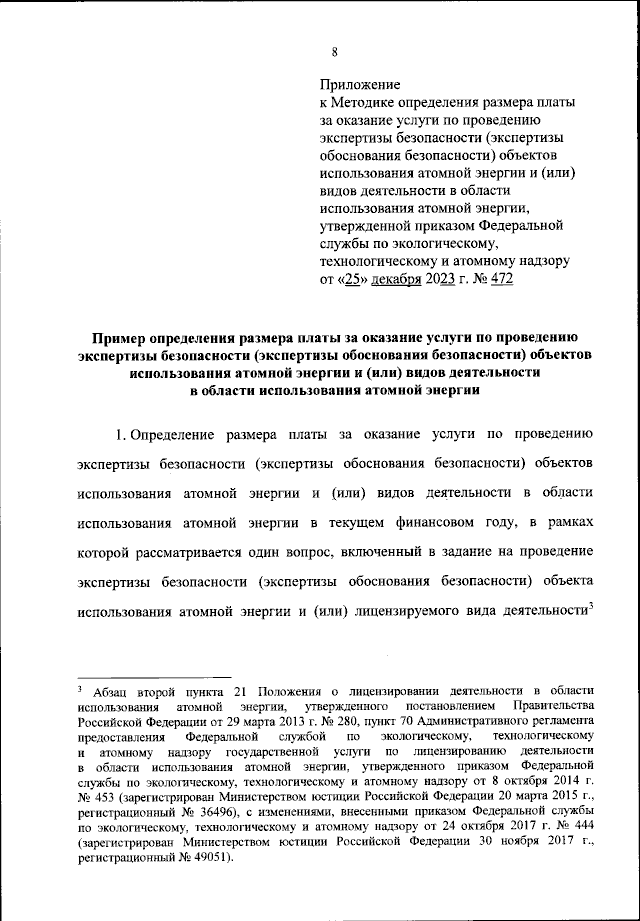 8

Приложение
к Методике определения размера платы за оказание услуги по проведению экспертизы безопасности (экспертизы обоснования безопасности) объектов использования атомной энергии и (или) видов деятельности в области использования атомной энергии, утвержденной приказом Федеральной службы по экологическому, технологическому и атомному надзору от «25» декабря 2023 г. № 472

Пример определения размера платы за оказание услуги по проведению экспертизы безопасности (экспертизы обоснования безопасности) объектов использования атомной энергии и (или) видов деятельности в области использования атомной энергии

1. Определение размера платы за оказание услуги по проведению экспертизы безопасности (экспертизы обоснования безопасности) объектов использования атомной энергии и (или) видов деятельности в области использования атомной энергии в текущем финансовом году, в рамках которой рассматривается один вопрос, включенный в задание на проведение экспертизы безопасности (экспертизы обоснования безопасности) объекта использования атомной энергии и (или) лицензируемого вида деятельности$^3$

$^3$ Абзац второй пункта 21 Положения о лицензировании деятельности в области использования атомной энергии, утвержденного постановлением Правительства Российской Федерации от 29 марта 2013 г. № 280, пункт 70 Административного регламента предоставления Федеральной службой по экологическому, технологическому и атомному надзору государственной услуги по лицензированию деятельности в области использования атомной энергии, утвержденного приказом Федеральной службы по экологическому, технологическому и атомному надзору от 8 октября 2014 г. № 453 (зарегистрирован Министерством юстиции Российской Федерации 20 марта 2015 г., регистрационный № 36496), с изменениями, внесенными приказом Федеральной службы по экологическому, технологическому и атомному надзору от 24 октября 2017 г. № 444 (зарегистрирован Министерством юстиции Российской Федерации 30 ноября 2017 г., регистрационный № 49051).